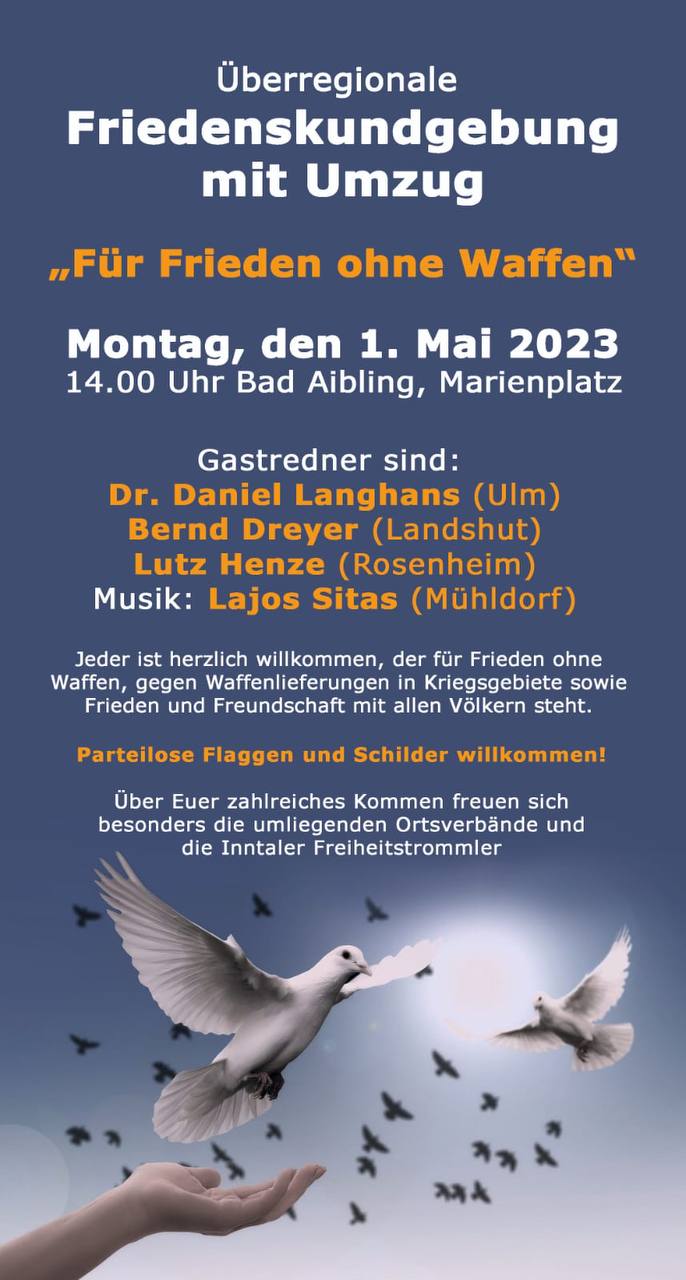 Überregionale
Friedenskundgebung mit Umzug

„Für Frieden ohne Waffen“

Montag, den 1. Mai 2023
14.00 Uhr Bad Aibling, Marienplatz

Gastredner sind:
Dr. Daniel Langhans (Ulm)
Bernd Dreyer (Landshut)
Lutz Henze (Rosenheim)
Musik: Lajos Sitas (Mühldorf)

Jeder ist herzlich willkommen, der für Frieden ohne Waffen, gegen Waffenlieferungen in Kriegsgebiete sowie Frieden und Freundschaft mit allen Völkern steht.

Parteilose Flaggen und Schilder willkommen!

Über Euer zahlreiches Kommen freuen sich besonders die umliegenden Ortsverbände und die Inntaler Freiheitstrommler